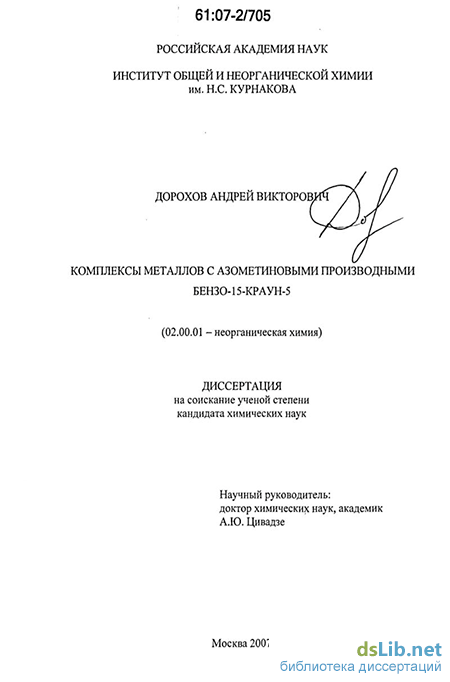 61:07-2/705

РОССИЙСКАЯ АКАДЕМИЯ НАУК

ИНСТИТУТ ОБЩЕЙ И НЕОРГАНИЧЕСКОЙ ХИМИИ им. Н.С. КУРНАКОВА

ДОРОХОВ АНДРЕЙ ВИКТОРОВИЧ

КОМПЛЕКСЫ МЕТАЛЛОВ С АЗОМЕТИНОВЫМИ ПРОИЗВОДНЫМИ БЕНЗО-15-КРАУН-5

(02.00.01 – неорганическая химия)

ДИССЕРТАЦИЯ
на соискание ученой степени
кандидата химических наук

Научный руководитель:
доктор химических наук, академик
А.Ю. Цивадзе

Москва 2007

dsLib.net
библиотека диссертаций